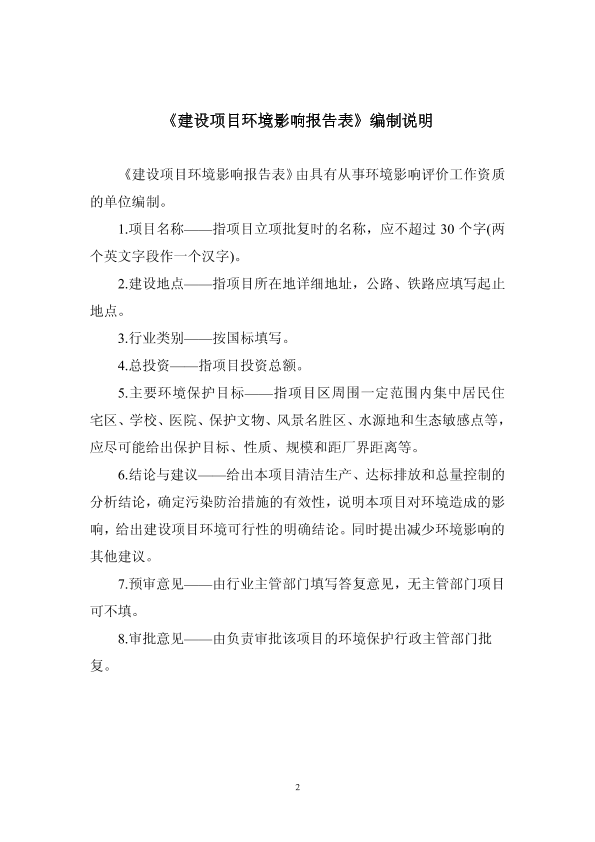 《建设项目环境影响报告表》编制说明

《建设项目环境影响报告表》由具有从事环境影响评价工作资质的单位编制。

1.项目名称——指项目立项批复时的名称，应不超过 30 个字(两个英文字段作一个汉字)。

2.建设地点——指项目所在地详细地址，公路、铁路应填写起止地点。

3.行业类别——按国标填写。

4.总投资——指项目投资总额。

5.主要环境保护目标——指项目区周围一定范围内集中居民住宅区、学校、医院、保护文物、风景名胜区、水源地和生态敏感点等，应尽可能给出保护目标、性质、规模和距厂界距离等。

6.结论与建议——给出本项目清洁生产、达标排放和总量控制的分析结论，确定污染防治措施的有效性，说明本项目对环境造成的影响，给出建设项目环境可行性的明确结论。同时提出减少环境影响的其他建议。

7.预审意见——由行业主管部门填写答复意见，无主管部门项目可不填。

8.审批意见——由负责审批该项目的环境保护行政主管部门批复。

2